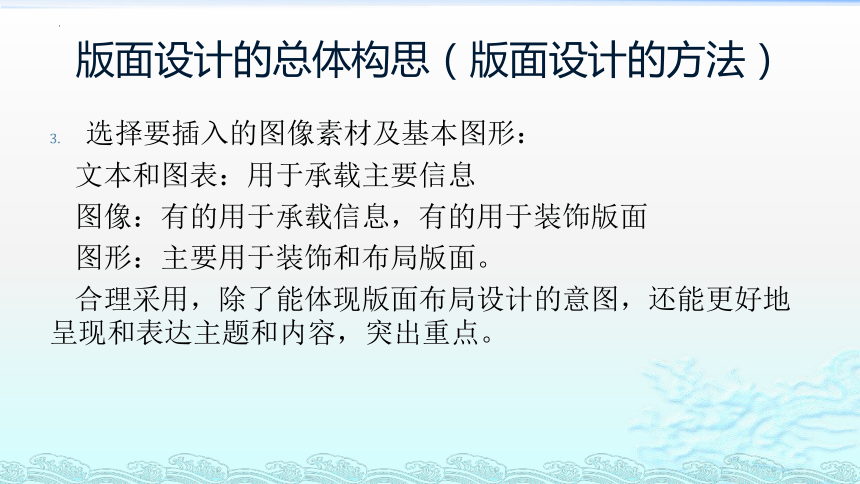 版面设计的总体构思（版面设计的方法）

3. 选择要插入的图像素材及基本图形：

文本和图表：用于承载主要信息

图像：有的用于承载信息，有的用于装饰版面

图形：主要用于装饰和布局版面。

合理采用，除了能体现版面布局设计的意图，还能更好地呈现和表达主题和内容，突出重点。